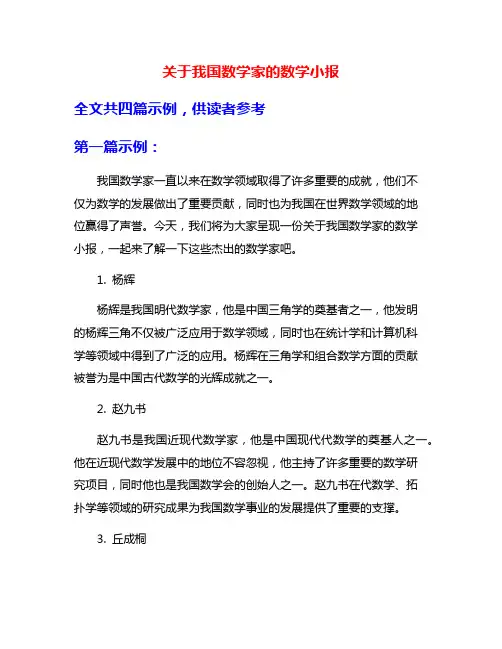 关于我国数学家的数学小报

全文共四篇示例，供读者参考

第一篇示例：

我国数学家一直以来在数学领域取得了许多重要的成就，他们不仅为数学的发展做出了重要贡献，同时也为我国在世界数学领域的地位赢得了声誉。今天，我们将为大家呈现一份关于我国数学家的数学小报，一起来了解一下这些杰出的数学家吧。

1. 杨辉

杨辉是我国明代数学家，他是中国三角学的奠基者之一，他发明的杨辉三角不仅被广泛应用于数学领域，同时也在统计学和计算机科学等领域中得到了广泛的应用。杨辉在三角学和组合数学方面的贡献被誉为是中国古代数学的光辉成就之一。

2. 赵九书

赵九书是我国近现代数学家，他是中国现代代数学的奠基人之一。他在近现代数学发展中的地位不容忽视，他主持了许多重要的数学研究项目，同时他也是我国数学会的创始人之一。赵九书在代数学、拓扑学等领域的研究成果为我国数学事业的发展提供了重要的支撑。

3. 丘成桐